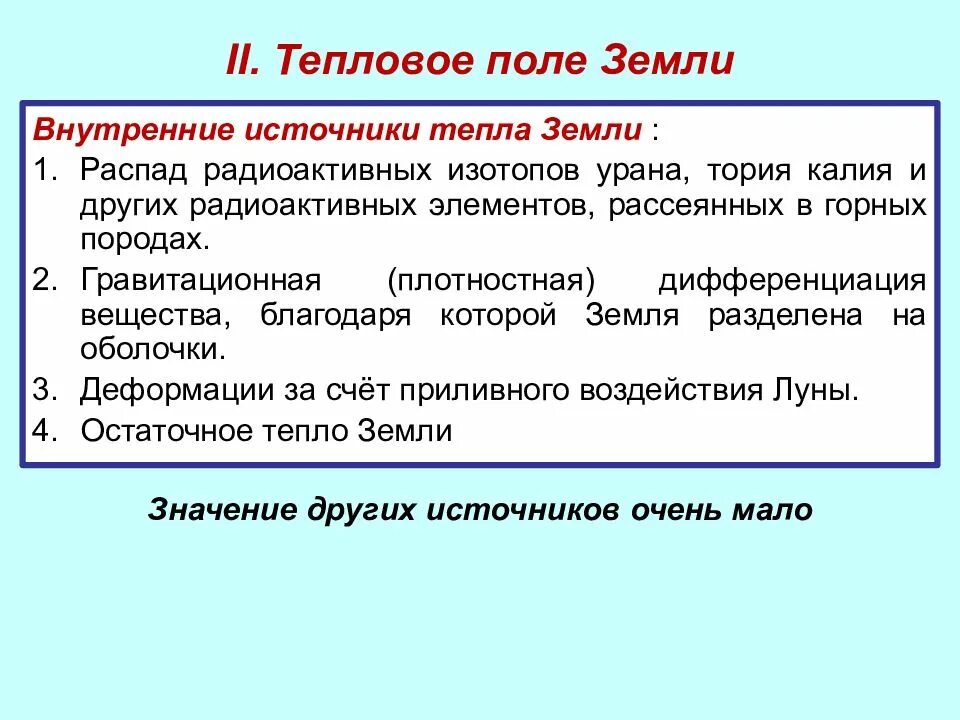 II. Тепловое поле Земли

Внутренние источники тепла Земли :

1. Распад радиоактивных изотопов урана, тория калия и других радиоактивных элементов, рассеянных в горных породах.
2. Гравитационная (плотностная) дифференциация вещества, благодаря которой Земля разделена на оболочки.
3. Деформации за счёт приливного воздействия Луны.
4. Остаточное тепло Земли

Значение других источников очень мало